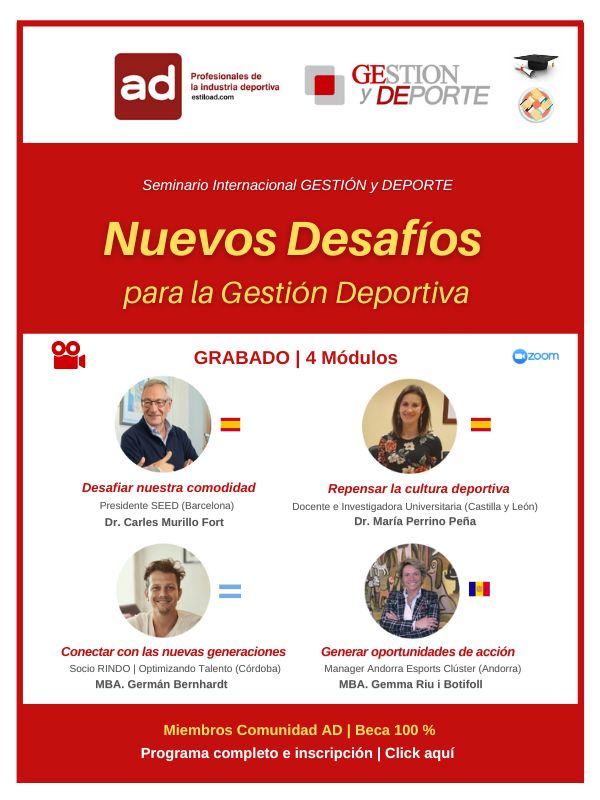 ad
Profesionales de la industria deportiva
estiload.com

GESTION y DEPORTE

Seminario Internacional GESTIÓN y DEPORTE

Nuevos Desafíos
para la Gestión Deportiva

GRABADO | 4 Módulos

zoom

Desafiar nuestra comodidad
Presidente SEED (Barcelona)
Dr. Carles Murillo Fort

Repensar la cultura deportiva
Docente e Investigadora Universitaria (Castilla y León)
Dr. María Perrino Peña

Conectar con las nuevas generaciones
Socio RINDO | Optimizando Talento (Córdoba)
MBA. Germán Bernhardt

Generar oportunidades de acción
Manager Andorra Esports Clúster (Andorra)
MBA. Gemma Riu i Botifoll

Miembros Comunidad AD | Beca 100 %
Programa completo e inscripción | Click aquí